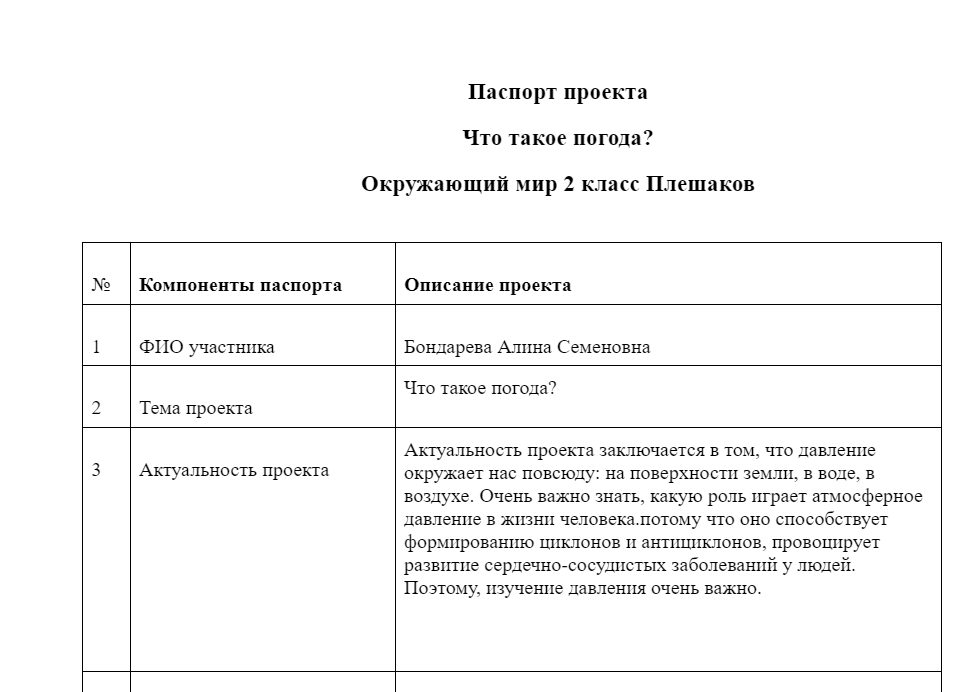 Паспорт проекта

Что такое погода?

Окружающий мир 2 класс Плешаков

| № | Компоненты паспорта | Описание проекта |
|---|---|---|
| 1 | ФИО участника | Бондарева Алина Семеновна |
| 2 | Тема проекта | Что такое погода? |
| 3 | Актуальность проекта | Актуальность проекта заключается в том, что давление окружает нас повсюду: на поверхности земли, в воде, в воздухе. Очень важно знать, какую роль играет атмосферное давление в жизни человека.потому что оно способствует формированию циклонов и антициклонов, провоцирует развитие сердечно-сосудистых заболеваний у людей. Поэтому, изучение давления очень важно. |